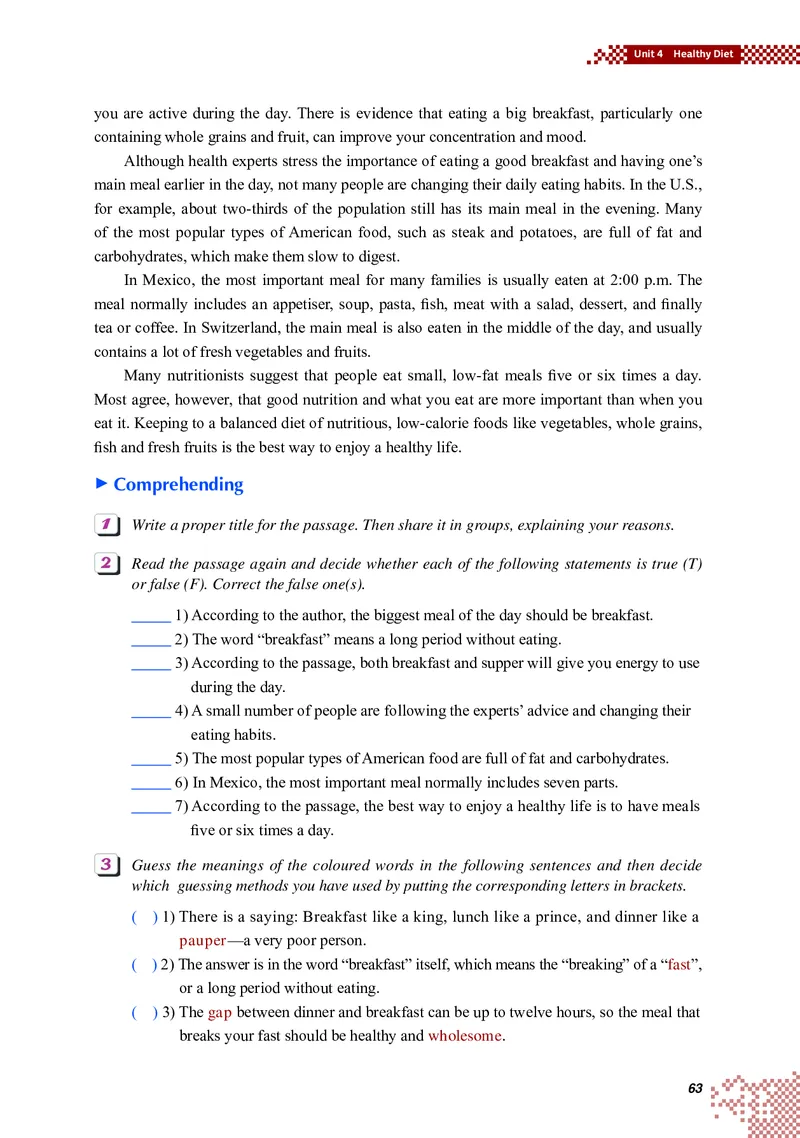 Unit 4 Healthy Diet

you are active during the day. There is evidence that eating a big breakfast, particularly one containing whole grains and fruit, can improve your concentration and mood.

Although health experts stress the importance of eating a good breakfast and having one's main meal earlier in the day, not many people are changing their daily eating habits. In the U.S., for example, about two-thirds of the population still has its main meal in the evening. Many of the most popular types of American food, such as steak and potatoes, are full of fat and carbohydrates, which make them slow to digest.

In Mexico, the most important meal for many families is usually eaten at 2:00 p.m. The meal normally includes an appetiser, soup, pasta, fish, meat with a salad, dessert, and finally tea or coffee. In Switzerland, the main meal is also eaten in the middle of the day, and usually contains a lot of fresh vegetables and fruits.

Many nutritionists suggest that people eat small, low-fat meals five or six times a day. Most agree, however, that good nutrition and what you eat are more important than when you eat it. Keeping to a balanced diet of nutritious, low-calorie foods like vegetables, whole grains, fish and fresh fruits is the best way to enjoy a healthy life.

Comprehending

1 Write a proper title for the passage. Then share it in groups, explaining your reasons.

2 Read the passage again and decide whether each of the following statements is true (T) or false (F). Correct the false one(s).

_____ 1) According to the author, the biggest meal of the day should be breakfast.
_____ 2) The word "breakfast" means a long period without eating.
_____ 3) According to the passage, both breakfast and supper will give you energy to use during the day.
_____ 4) A small number of people are following the experts' advice and changing their eating habits.
_____ 5) The most popular types of American food are full of fat and carbohydrates.
_____ 6) In Mexico, the most important meal normally includes seven parts.
_____ 7) According to the passage, the best way to enjoy a healthy life is to have meals five or six times a day.

3 Guess the meanings of the coloured words in the following sentences and then decide which guessing methods you have used by putting the corresponding letters in brackets.

( ) 1) There is a saying: Breakfast like a king, lunch like a prince, and dinner like a pauper—a very poor person.
( ) 2) The answer is in the word "breakfast" itself, which means the "breaking" of a "fast", or a long period without eating.
( ) 3) The gap between dinner and breakfast can be up to twelve hours, so the meal that breaks your fast should be healthy and wholesome.

63